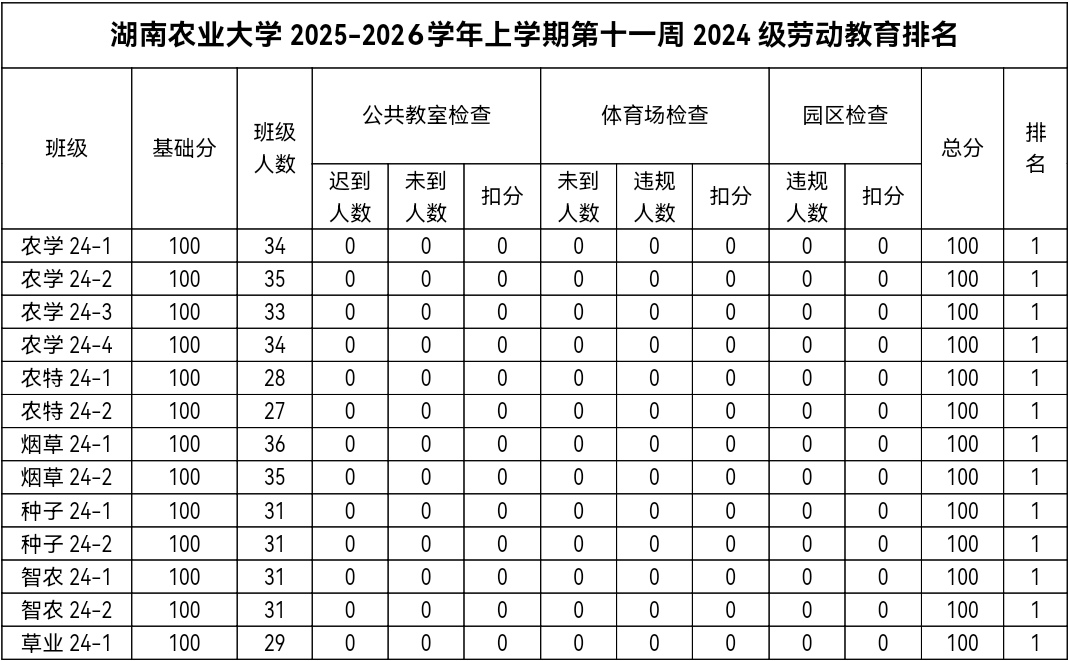 湖南农业大学 2025-2026学年上学期第十一周 2024 级劳动教育排名

| 班级 | 基础分 | 班级人数 | 公共教室检查 迟到人数 | 公共教室检查 未到人数 | 公共教室检查 扣分 | 体育场检查 未到人数 | 体育场检查 违规人数 | 体育场检查 扣分 | 园区检查 违规人数 | 园区检查 扣分 | 总分 | 排名 |
|---|---|---|---|---|---|---|---|---|---|---|---|---|
| 农学 24-1 | 100 | 34 | 0 | 0 | 0 | 0 | 0 | 0 | 0 | 0 | 100 | 1 |
| 农学 24-2 | 100 | 35 | 0 | 0 | 0 | 0 | 0 | 0 | 0 | 0 | 100 | 1 |
| 农学 24-3 | 100 | 33 | 0 | 0 | 0 | 0 | 0 | 0 | 0 | 0 | 100 | 1 |
| 农学 24-4 | 100 | 34 | 0 | 0 | 0 | 0 | 0 | 0 | 0 | 0 | 100 | 1 |
| 农特 24-1 | 100 | 28 | 0 | 0 | 0 | 0 | 0 | 0 | 0 | 0 | 100 | 1 |
| 农特 24-2 | 100 | 27 | 0 | 0 | 0 | 0 | 0 | 0 | 0 | 0 | 100 | 1 |
| 烟草 24-1 | 100 | 36 | 0 | 0 | 0 | 0 | 0 | 0 | 0 | 0 | 100 | 1 |
| 烟草 24-2 | 100 | 35 | 0 | 0 | 0 | 0 | 0 | 0 | 0 | 0 | 100 | 1 |
| 种子 24-1 | 100 | 31 | 0 | 0 | 0 | 0 | 0 | 0 | 0 | 0 | 100 | 1 |
| 种子 24-2 | 100 | 31 | 0 | 0 | 0 | 0 | 0 | 0 | 0 | 0 | 100 | 1 |
| 智农 24-1 | 100 | 31 | 0 | 0 | 0 | 0 | 0 | 0 | 0 | 0 | 100 | 1 |
| 智农 24-2 | 100 | 31 | 0 | 0 | 0 | 0 | 0 | 0 | 0 | 0 | 100 | 1 |
| 草业 24-1 | 100 | 29 | 0 | 0 | 0 | 0 | 0 | 0 | 0 | 0 | 100 | 1 |